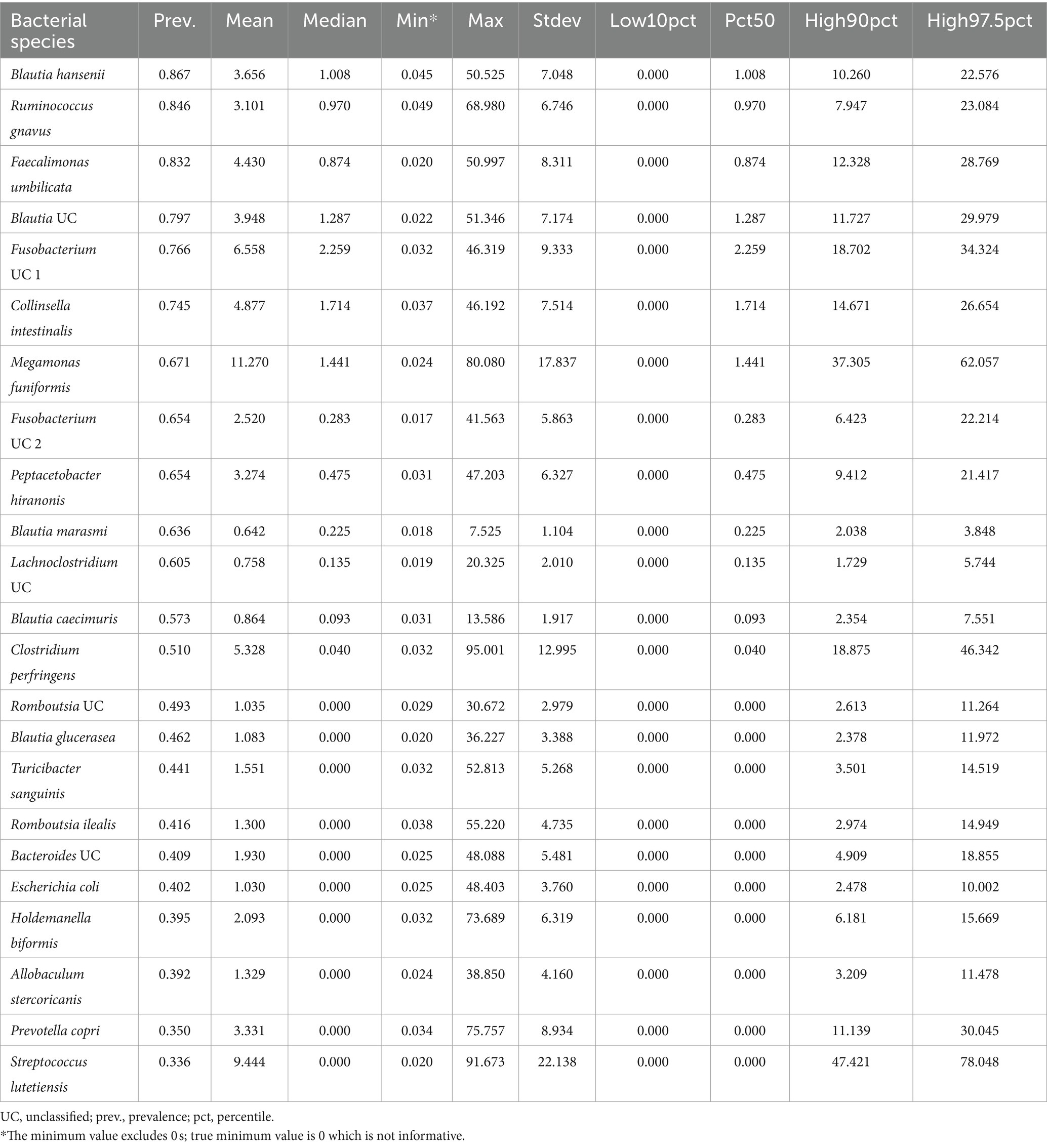 | Bacterial species | Prev. | Mean | Median | Min* | Max | Stdev | Low10pct | Pct50 | High90pct | High97.5pct |
|---|---|---|---|---|---|---|---|---|---|---|
| Blautia hansenii | 0.867 | 3.656 | 1.008 | 0.045 | 50.525 | 7.048 | 0.000 | 1.008 | 10.260 | 22.576 |
| Ruminococcus gnavus | 0.846 | 3.101 | 0.970 | 0.049 | 68.980 | 6.746 | 0.000 | 0.970 | 7.947 | 23.084 |
| Faecalimonas umbilicata | 0.832 | 4.430 | 0.874 | 0.020 | 50.997 | 8.311 | 0.000 | 0.874 | 12.328 | 28.769 |
| Blautia UC | 0.797 | 3.948 | 1.287 | 0.022 | 51.346 | 7.174 | 0.000 | 1.287 | 11.727 | 29.979 |
| Fusobacterium UC 1 | 0.766 | 6.558 | 2.259 | 0.032 | 46.319 | 9.333 | 0.000 | 2.259 | 18.702 | 34.324 |
| Collinsella intestinalis | 0.745 | 4.877 | 1.714 | 0.037 | 46.192 | 7.514 | 0.000 | 1.714 | 14.671 | 26.654 |
| Megamonas funiformis | 0.671 | 11.270 | 1.441 | 0.024 | 80.080 | 17.837 | 0.000 | 1.441 | 37.305 | 62.057 |
| Fusobacterium UC 2 | 0.654 | 2.520 | 0.283 | 0.017 | 41.563 | 5.863 | 0.000 | 0.283 | 6.423 | 22.214 |
| Peptacetobacter hiranonis | 0.654 | 3.274 | 0.475 | 0.031 | 47.203 | 6.327 | 0.000 | 0.475 | 9.412 | 21.417 |
| Blautia marasmi | 0.636 | 0.642 | 0.225 | 0.018 | 7.525 | 1.104 | 0.000 | 0.225 | 2.038 | 3.848 |
| Lachnoclostridium UC | 0.605 | 0.758 | 0.135 | 0.019 | 20.325 | 2.010 | 0.000 | 0.135 | 1.729 | 5.744 |
| Blautia caecimuris | 0.573 | 0.864 | 0.093 | 0.031 | 13.586 | 1.917 | 0.000 | 0.093 | 2.354 | 7.551 |
| Clostridium perfringens | 0.510 | 5.328 | 0.040 | 0.032 | 95.001 | 12.995 | 0.000 | 0.040 | 18.875 | 46.342 |
| Romboutsia UC | 0.493 | 1.035 | 0.000 | 0.029 | 30.672 | 2.979 | 0.000 | 0.000 | 2.613 | 11.264 |
| Blautia glucerasea | 0.462 | 1.083 | 0.000 | 0.020 | 36.227 | 3.388 | 0.000 | 0.000 | 2.378 | 11.972 |
| Turicibacter sanguinis | 0.441 | 1.551 | 0.000 | 0.032 | 52.813 | 5.268 | 0.000 | 0.000 | 3.501 | 14.519 |
| Romboutsia ilealis | 0.416 | 1.300 | 0.000 | 0.038 | 55.220 | 4.735 | 0.000 | 0.000 | 2.974 | 14.949 |
| Bacteroides UC | 0.409 | 1.930 | 0.000 | 0.025 | 48.088 | 5.481 | 0.000 | 0.000 | 4.909 | 18.855 |
| Escherichia coli | 0.402 | 1.030 | 0.000 | 0.025 | 48.403 | 3.760 | 0.000 | 0.000 | 2.478 | 10.002 |
| Holdemanella biformis | 0.395 | 2.093 | 0.000 | 0.032 | 73.689 | 6.319 | 0.000 | 0.000 | 6.181 | 15.669 |
| Allobaculum stercoricanis | 0.392 | 1.329 | 0.000 | 0.024 | 38.850 | 4.160 | 0.000 | 0.000 | 3.209 | 11.478 |
| Prevotella copri | 0.350 | 3.331 | 0.000 | 0.034 | 75.757 | 8.934 | 0.000 | 0.000 | 11.139 | 30.045 |
| Streptococcus lutetiensis | 0.336 | 9.444 | 0.000 | 0.020 | 91.673 | 22.138 | 0.000 | 0.000 | 47.421 | 78.048 |

UC, unclassified; prev., prevalence; pct, percentile.
*The minimum value excludes 0 s; true minimum value is 0 which is not informative.